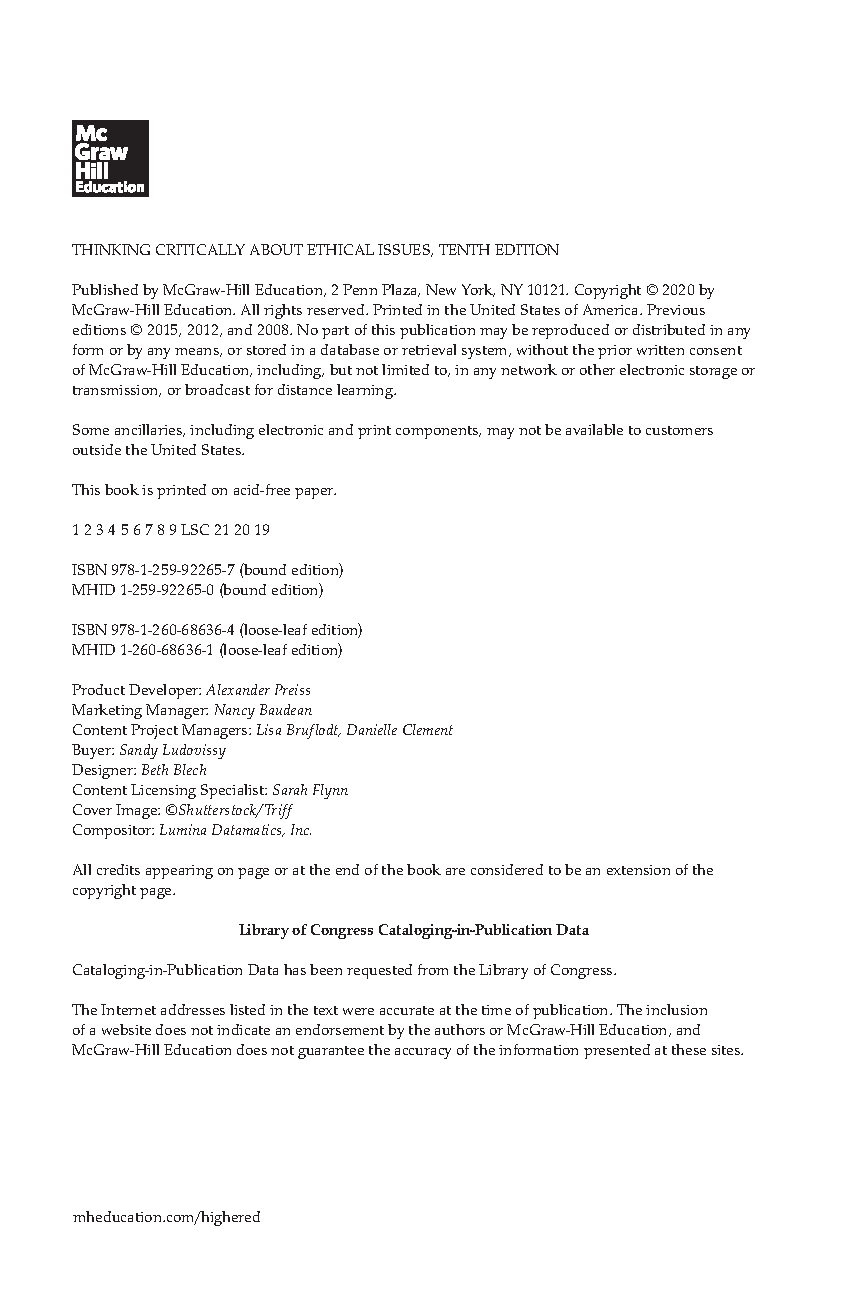 Mc
Graw
Hill
Education

THINKING CRITICALLY ABOUT ETHICAL ISSUES, TENTH EDITION

Published by McGraw-Hill Education, 2 Penn Plaza, New York, NY 10121. Copyright © 2020 by McGraw-Hill Education. All rights reserved. Printed in the United States of America. Previous editions © 2015, 2012, and 2008. No part of this publication may be reproduced or distributed in any form or by any means, or stored in a database or retrieval system, without the prior written consent of McGraw-Hill Education, including, but not limited to, in any network or other electronic storage or transmission, or broadcast for distance learning.

Some ancillaries, including electronic and print components, may not be available to customers outside the United States.

This book is printed on acid-free paper.

1 2 3 4 5 6 7 8 9 LSC 21 20 19

ISBN 978-1-259-92265-7 (bound edition)
MHID 1-259-92265-0 (bound edition)

ISBN 978-1-260-68636-4 (loose-leaf edition)
MHID 1-260-68636-1 (loose-leaf edition)

Product Developer: Alexander Preiss
Marketing Manager: Nancy Baudean
Content Project Managers: Lisa Bruflodt, Danielle Clement
Buyer: Sandy Ludovissy
Designer: Beth Blech
Content Licensing Specialist: Sarah Flynn
Cover Image: ©Shutterstock/Triff
Compositor: Lumina Datamatics, Inc.

All credits appearing on page or at the end of the book are considered to be an extension of the copyright page.

Library of Congress Cataloging-in-Publication Data

Cataloging-in-Publication Data has been requested from the Library of Congress.

The Internet addresses listed in the text were accurate at the time of publication. The inclusion of a website does not indicate an endorsement by the authors or McGraw-Hill Education, and McGraw-Hill Education does not guarantee the accuracy of the information presented at these sites.

mheducation.com/highered